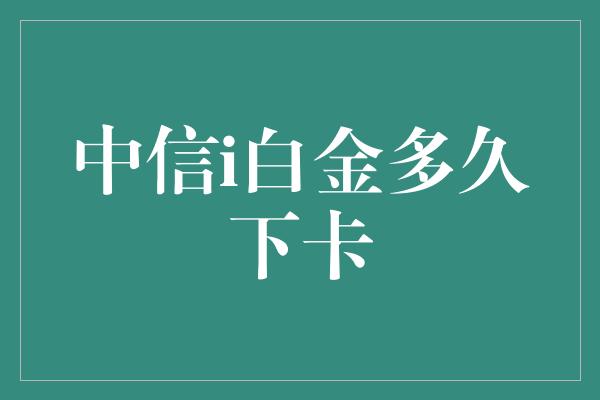 中信i白金多久下卡